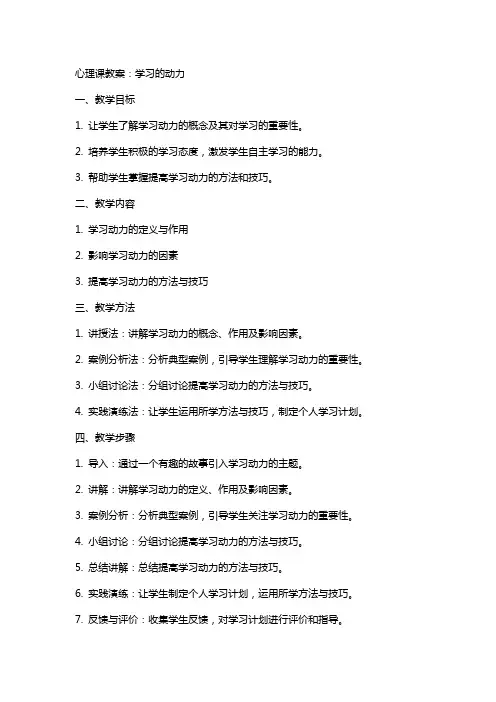 心理课教案：学习的动力

一、教学目标

1. 让学生了解学习动力的概念及其对学习的重要性。

2. 培养学生积极的学习态度，激发学生自主学习的能力。

3. 帮助学生掌握提高学习动力的方法和技巧。

二、教学内容

1. 学习动力的定义与作用

2. 影响学习动力的因素

3. 提高学习动力的方法与技巧

三、教学方法

1. 讲授法：讲解学习动力的概念、作用及影响因素。

2. 案例分析法：分析典型案例，引导学生理解学习动力的重要性。

3. 小组讨论法：分组讨论提高学习动力的方法与技巧。

4. 实践演练法：让学生运用所学方法与技巧，制定个人学习计划。

四、教学步骤

1. 导入：通过一个有趣的故事引入学习动力的主题。

2. 讲解：讲解学习动力的定义、作用及影响因素。

3. 案例分析：分析典型案例，引导学生关注学习动力的重要性。

4. 小组讨论：分组讨论提高学习动力的方法与技巧。

5. 总结讲解：总结提高学习动力的方法与技巧。

6. 实践演练：让学生制定个人学习计划，运用所学方法与技巧。

7. 反馈与评价：收集学生反馈，对学习计划进行评价和指导。